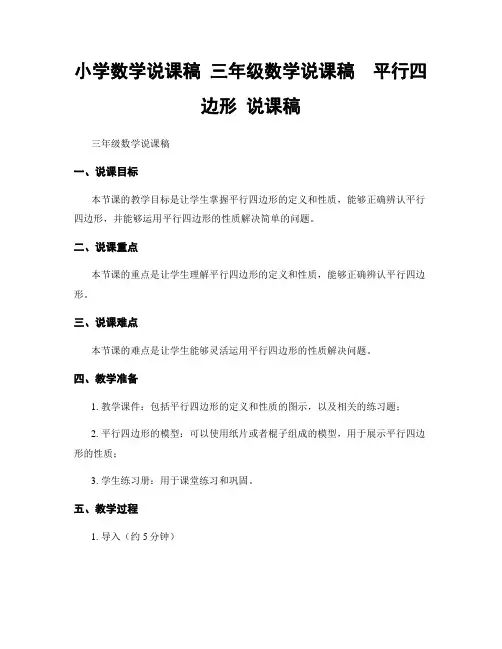 小学数学说课稿 三年级数学说课稿 平行四边形 说课稿

三年级数学说课稿

一、说课目标

本节课的教学目标是让学生掌握平行四边形的定义和性质，能够正确辨认平行四边形，并能够运用平行四边形的性质解决简单的问题。

二、说课重点

本节课的重点是让学生理解平行四边形的定义和性质，能够正确辨认平行四边形。

三、说课难点

本节课的难点是让学生能够灵活运用平行四边形的性质解决问题。

四、教学准备

1. 教学课件：包括平行四边形的定义和性质的图示，以及相关的练习题；

2. 平行四边形的模型：可以使用纸片或者棍子组成的模型，用于展示平行四边形的性质；

3. 学生练习册：用于课堂练习和巩固。

五、教学过程

1. 导入（约 5 分钟）